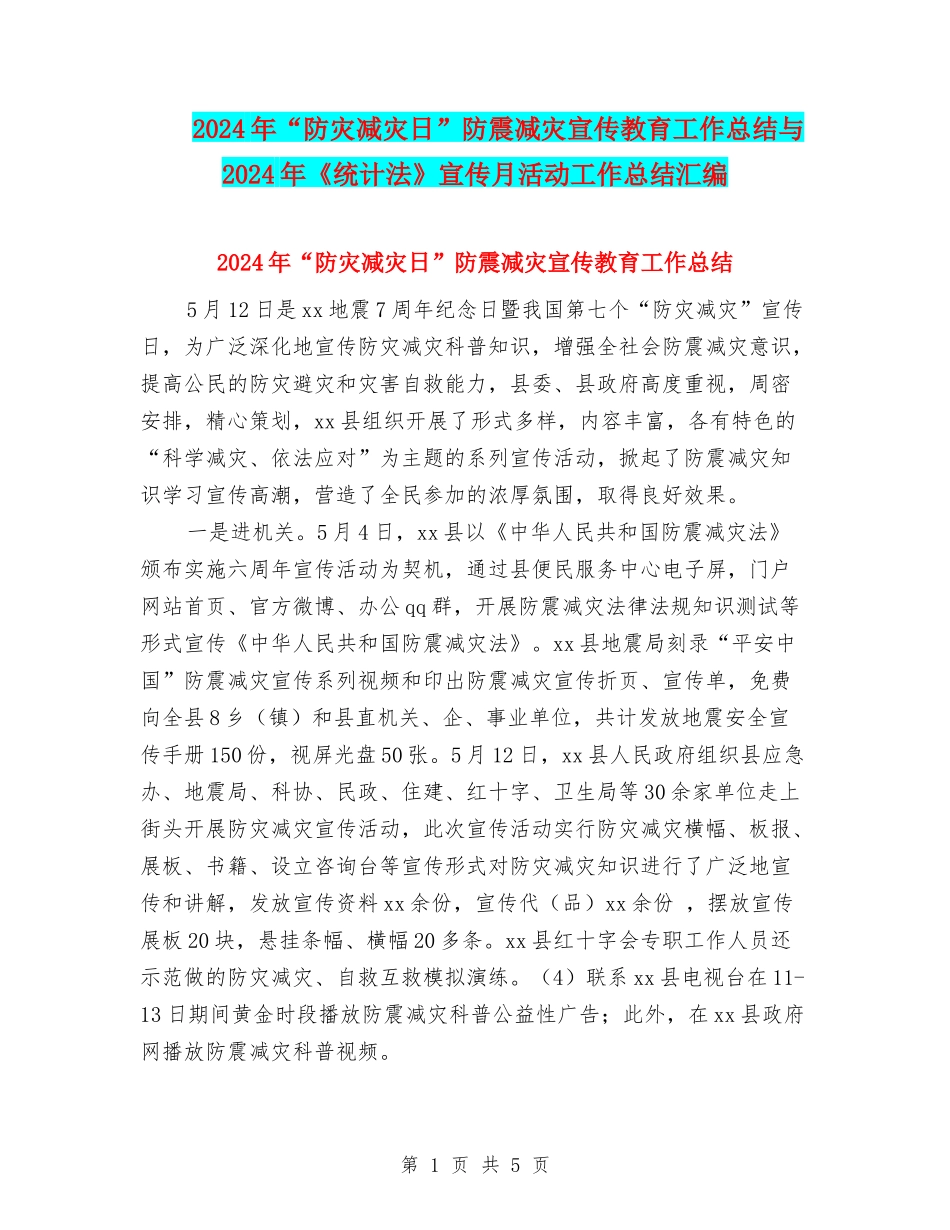 2024年“防灾减灾日”防震减灾宣传教育工作总结与2024年《统计法》宣传月活动工作总结汇编

2024年“防灾减灾日”防震减灾宣传教育工作总结

5月12日是xx地震7周年纪念日暨我国第七个“防灾减灾”宣传日，为广泛深化地宣传防灾减灾科普知识，增强全社会防震减灾意识，提高公民的防灾避灾和灾害自救能力，县委、县政府高度重视，周密安排，精心策划，xx县组织开展了形式多样，内容丰富，各有特色的“科学减灾、依法应对”为主题的系列宣传活动，掀起了防震减灾知识学习宣传高潮，营造了全民参加的浓厚氛围，取得良好效果。

一是进机关。5月4日，xx县以《中华人民共和国防震减灾法》颁布实施六周年宣传活动为契机，通过县便民服务中心电子屏，门户网站首页、官方微博、办公qq群，开展防震减灾法律法规知识测试等形式宣传《中华人民共和国防震减灾法》。xx县地震局刻录“平安中国”防震减灾宣传系列视频和印出防震减灾宣传折页、宣传单，免费向全县8乡（镇）和县直机关、企、事业单位，共计发放地震安全宣传手册150份，视屏光盘50张。5月12日，xx县人民政府组织县应急办、地震局、科协、民政、住建、红十字、卫生局等30余家单位走上街头开展防灾减灾宣传活动，此次宣传活动实行防灾减灾横幅、板报、展板、书籍、设立咨询台等宣传形式对防灾减灾知识进行了广泛地宣传和讲解，发放宣传资料xx余份，宣传代（品）xx余份 ，摆放宣传展板20块，悬挂条幅、横幅20多条。xx县红十字会专职工作人员还示范做的防灾减灾、自救互救模拟演练。（4）联系xx县电视台在11-13日期间黄金时段播放防震减灾科普公益性广告；此外，在xx县政府网播放防震减灾科普视频。

第 1 页 共 5 页